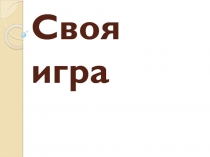 Своя игра